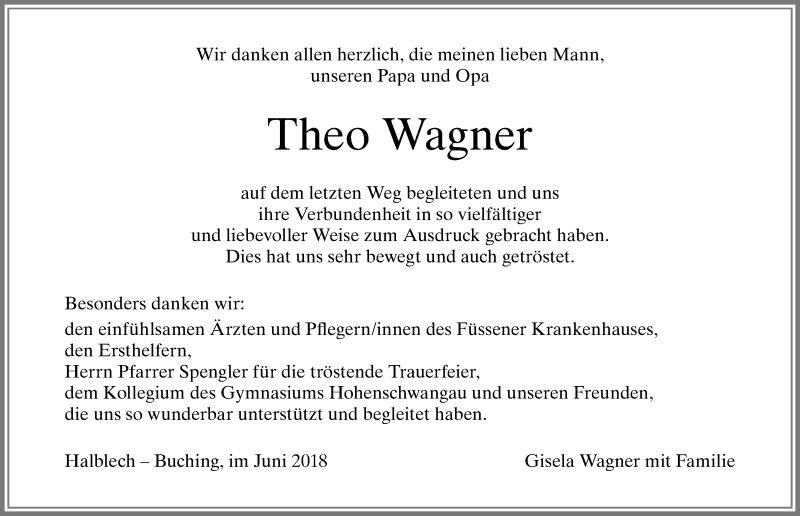 Wir danken allen herzlich, die meinen lieben Mann, unseren Papa und Opa

Theo Wagner

auf dem letzten Weg begleiteten und uns ihre Verbundenheit in so vielfältiger und liebevoller Weise zum Ausdruck gebracht haben. Dies hat uns sehr bewegt und auch getröstet.

Besonders danken wir:

den einfühlsamen Ärzten und Pflegern/innen des Füssener Krankenhauses,
den Ersthelfern,
Herrn Pfarrer Spengler für die tröstende Trauerfeier,
dem Kollegium des Gymnasiums Hohenschwangau und unseren Freunden,
die uns so wunderbar unterstützt und begleitet haben.

Halblech – Buching, im Juni 2018

Gisela Wagner mit Familie